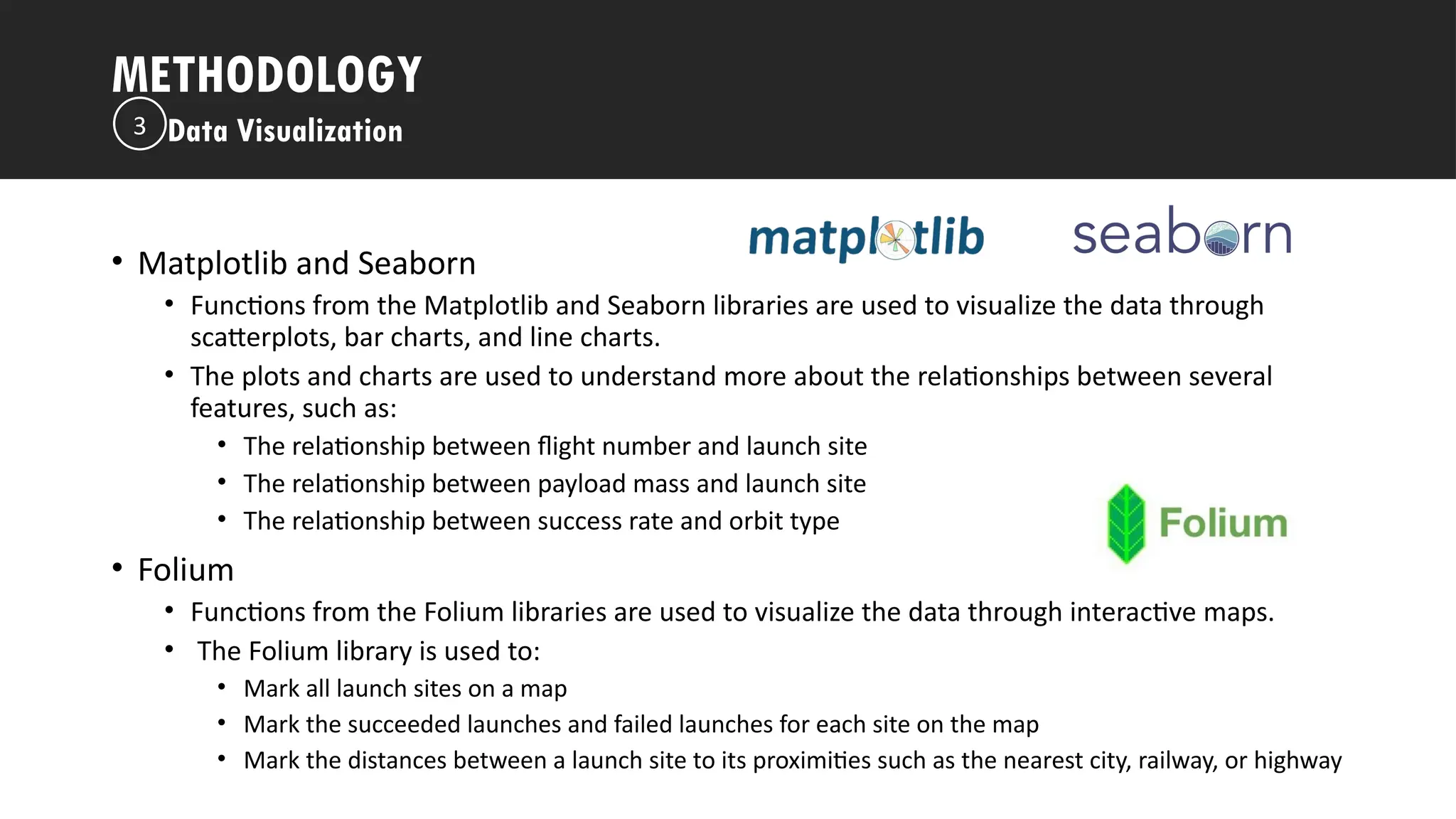 METHODOLOGY

3 Data Visualization

matplotlib seaborn

• Matplotlib and Seaborn
  • Functions from the Matplotlib and Seaborn libraries are used to visualize the data through scatterplots, bar charts, and line charts.
  • The plots and charts are used to understand more about the relationships between several features, such as:
    • The relationship between flight number and launch site
    • The relationship between payload mass and launch site
    • The relationship between success rate and orbit type

Folium

• Folium
  • Functions from the Folium libraries are used to visualize the data through interactive maps.
  • The Folium library is used to:
    • Mark all launch sites on a map
    • Mark the succeeded launches and failed launches for each site on the map
    • Mark the distances between a launch site to its proximities such as the nearest city, railway, or highway